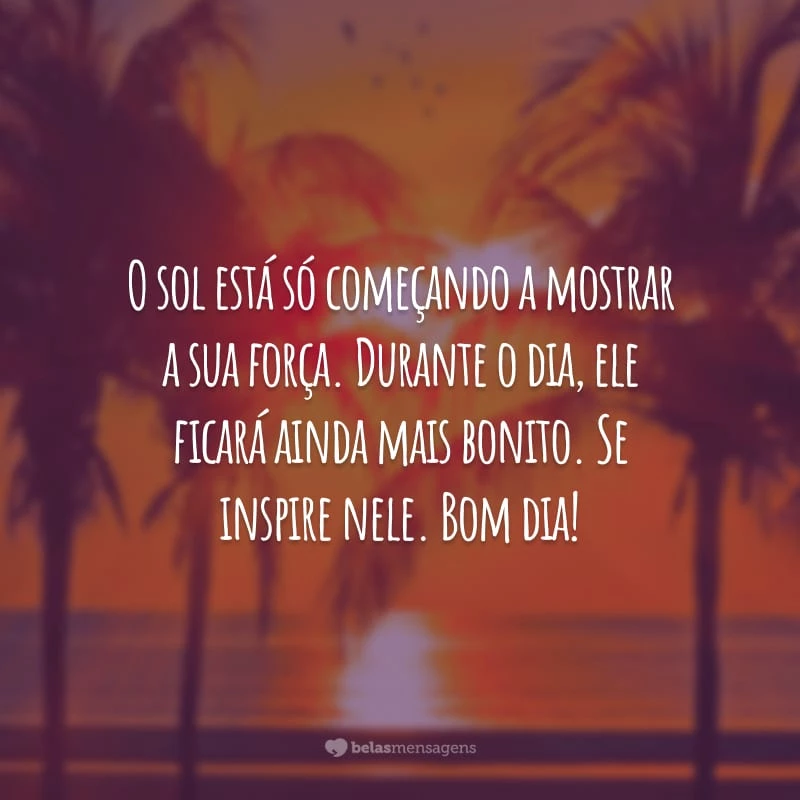 O sol está só começando a mostrar a sua força. Durante o dia, ele ficará ainda mais bonito. Se inspire nele. Bom dia!

belasmensagens